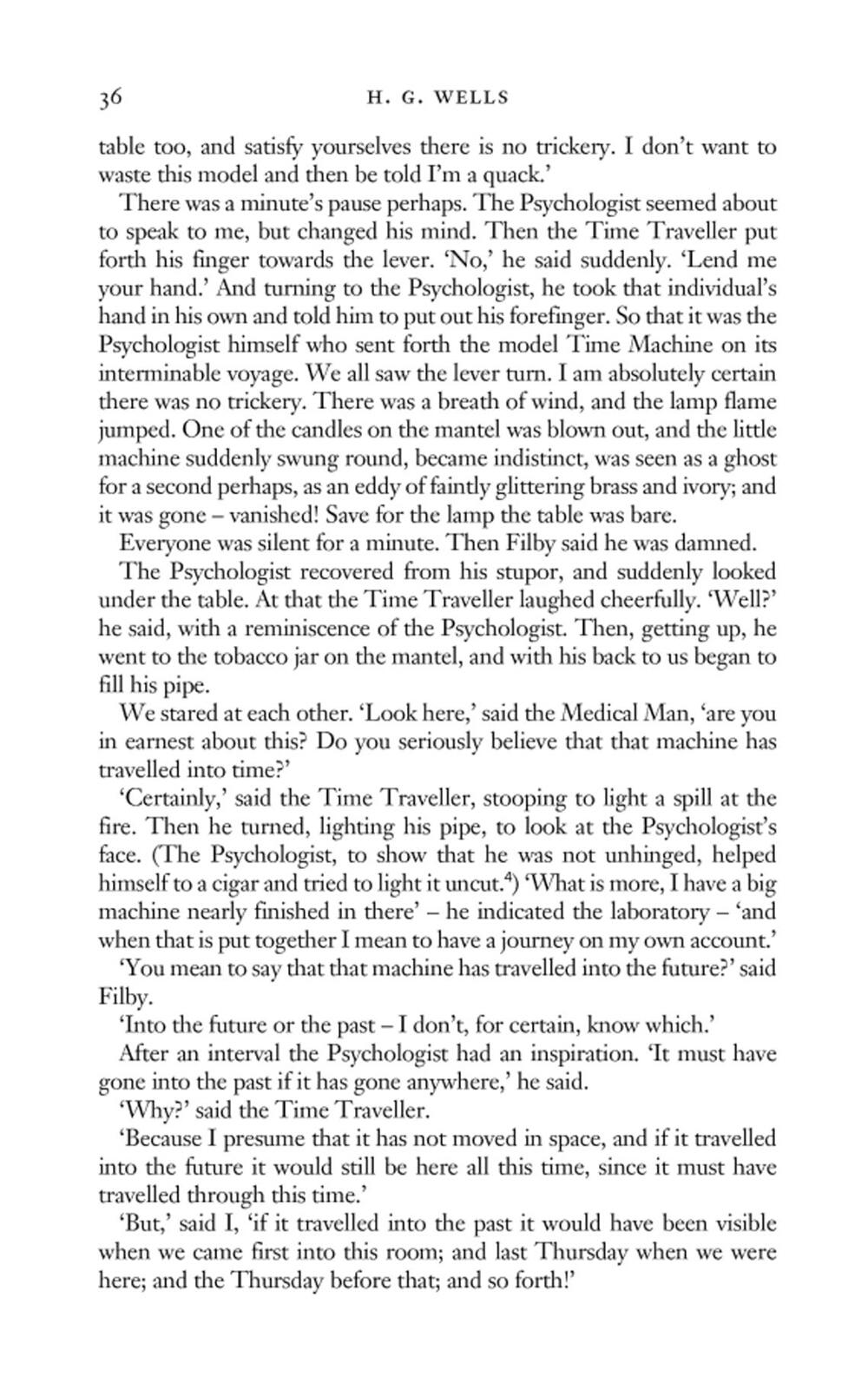 36 H. G. WELLS

table too, and satisfy yourselves there is no trickery. I don't want to waste this model and then be told I'm a quack.'

There was a minute's pause perhaps. The Psychologist seemed about to speak to me, but changed his mind. Then the Time Traveller put forth his finger towards the lever. 'No,' he said suddenly. 'Lend me your hand.' And turning to the Psychologist, he took that individual's hand in his own and told him to put out his forefinger. So that it was the Psychologist himself who sent forth the model Time Machine on its interminable voyage. We all saw the lever turn. I am absolutely certain there was no trickery. There was a breath of wind, and the lamp flame jumped. One of the candles on the mantel was blown out, and the little machine suddenly swung round, became indistinct, was seen as a ghost for a second perhaps, as an eddy of faintly glittering brass and ivory; and it was gone – vanished! Save for the lamp the table was bare.

Everyone was silent for a minute. Then Filby said he was damned.

The Psychologist recovered from his stupor, and suddenly looked under the table. At that the Time Traveller laughed cheerfully. 'Well?' he said, with a reminiscence of the Psychologist. Then, getting up, he went to the tobacco jar on the mantel, and with his back to us began to fill his pipe.

We stared at each other. 'Look here,' said the Medical Man, 'are you in earnest about this? Do you seriously believe that that machine has travelled into time?'

'Certainly,' said the Time Traveller, stooping to light a spill at the fire. Then he turned, lighting his pipe, to look at the Psychologist's face. (The Psychologist, to show that he was not unhinged, helped himself to a cigar and tried to light it uncut.$^4$) 'What is more, I have a big machine nearly finished in there' – he indicated the laboratory – 'and when that is put together I mean to have a journey on my own account.'

'You mean to say that that machine has travelled into the future?' said Filby.

'Into the future or the past – I don't, for certain, know which.'

After an interval the Psychologist had an inspiration. 'It must have gone into the past if it has gone anywhere,' he said.

'Why?' said the Time Traveller.

'Because I presume that it has not moved in space, and if it travelled into the future it would still be here all this time, since it must have travelled through this time.'

'But,' said I, 'if it travelled into the past it would have been visible when we came first into this room; and last Thursday when we were here; and the Thursday before that; and so forth!'